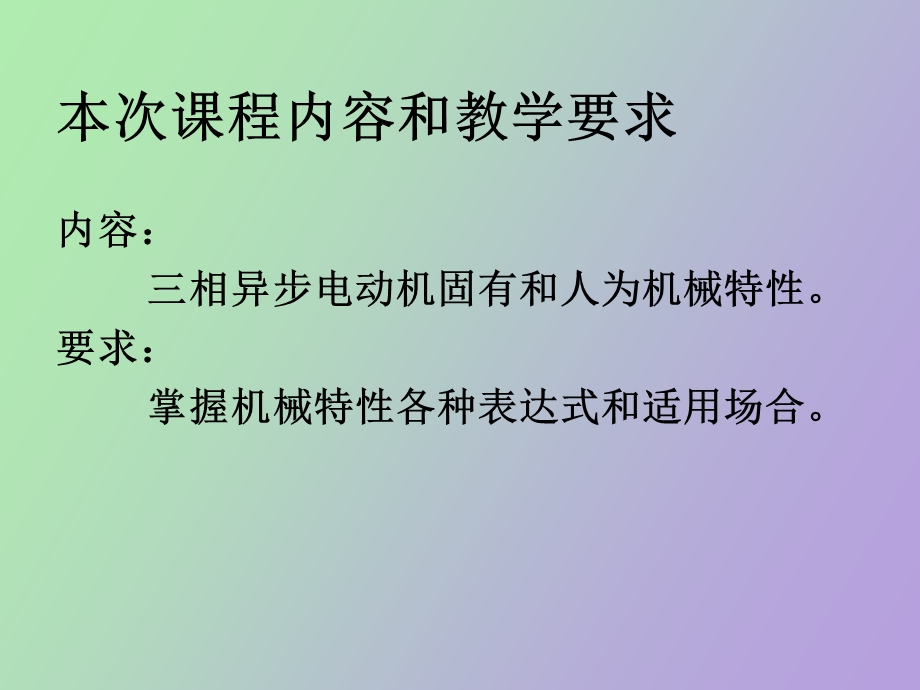 本次课程内容和教学要求

内容：

三相异步电动机固有和人为机械特性。

要求：

掌握机械特性各种表达式和适用场合。